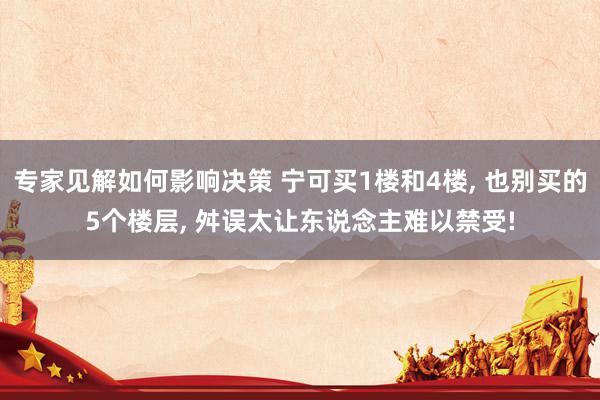 专家见解如何影响决策 宁可买1楼和4楼, 也别买的5个楼层, 舛误太让东说念主难以禁受!